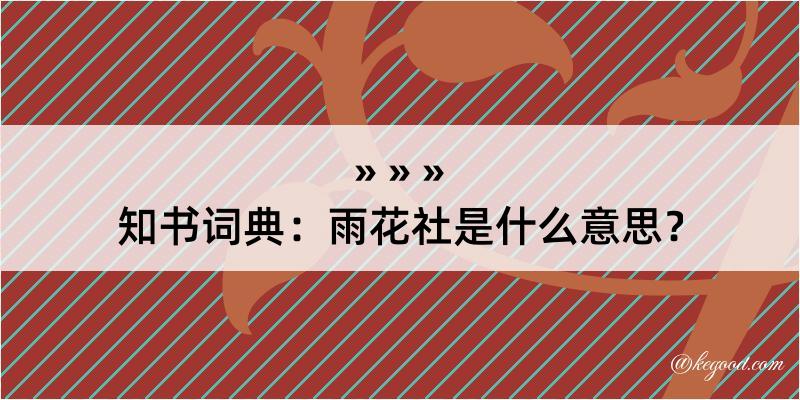 » » »

知书词典：雨花社是什么意思？

@kegood.com